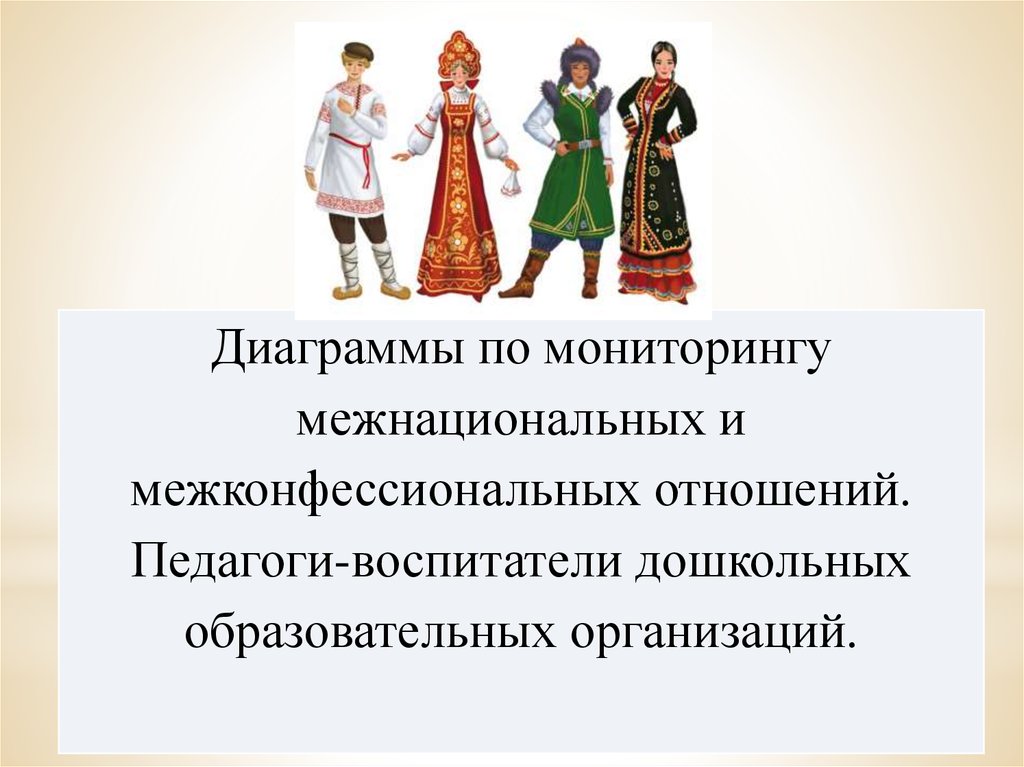 Диаграммы по мониторингу межнациональных и межконфессиональных отношений. Педагоги-воспитатели дошкольных образовательных организаций.